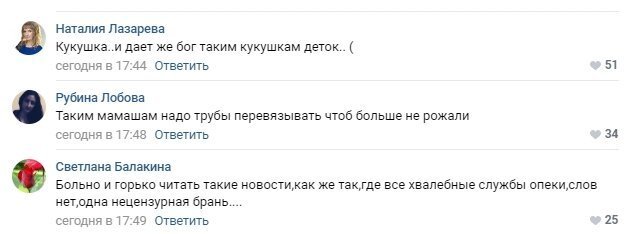 Наталия Лазарева
Кукушка..и дает же бог таким кукушкам деток.. (
сегодня в 17:44 Ответить
51

Рубина Лобова
Таким мамашам надо трубы перевязывать чтоб больше не рожали
сегодня в 17:48 Ответить
34

Светлана Балакина
Больно и горько читать такие новости,как же так,где все хвалебные службы опеки,слов нет,одна нецензурная брань....
сегодня в 17:49 Ответить
25